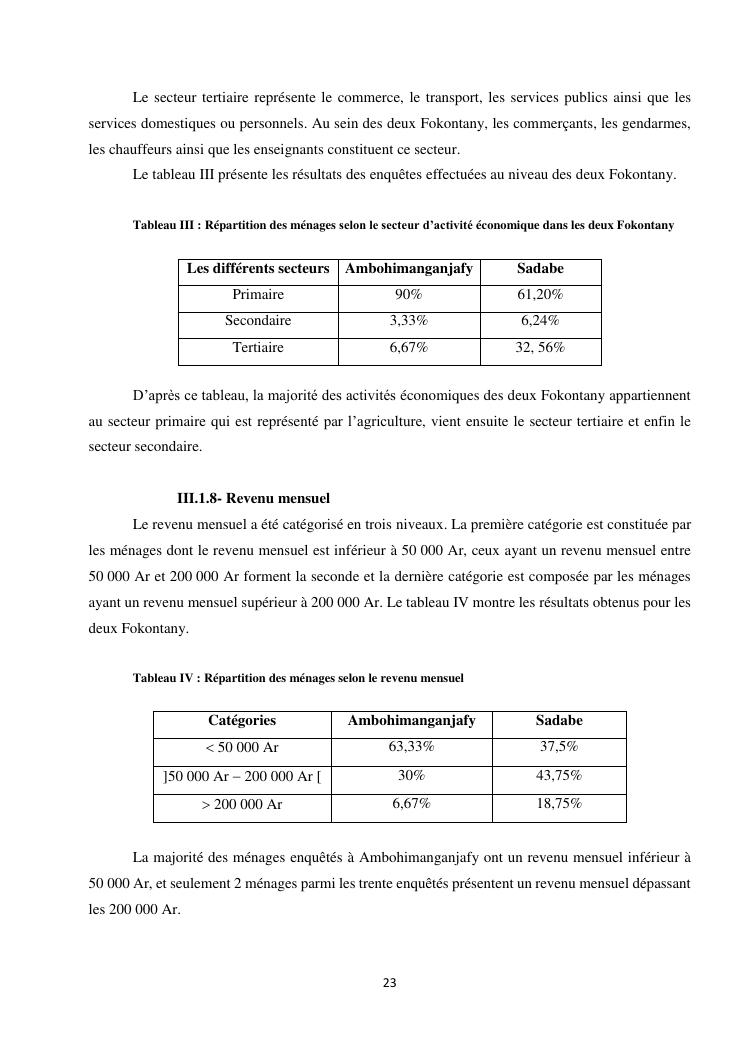 Le secteur tertiaire représente le commerce, le transport, les services publics ainsi que les services domestiques ou personnels. Au sein des deux Fokontany, les commerçants, les gendarmes, les chauffeurs ainsi que les enseignants constituent ce secteur.

Le tableau III présente les résultats des enquêtes effectuées au niveau des deux Fokontany.

Tableau III : Répartition des ménages selon le secteur d'activité économique dans les deux Fokontany

| Les différents secteurs | Ambohimanganjafy | Sadabe |
|---|---|---|
| Primaire | 90% | 61,20% |
| Secondaire | 3,33% | 6,24% |
| Tertiaire | 6,67% | 32, 56% |

D'après ce tableau, la majorité des activités économiques des deux Fokontany appartiennent au secteur primaire qui est représenté par l'agriculture, vient ensuite le secteur tertiaire et enfin le secteur secondaire.

III.1.8- Revenu mensuel

Le revenu mensuel a été catégorisé en trois niveaux. La première catégorie est constituée par les ménages dont le revenu mensuel est inférieur à 50 000 Ar, ceux ayant un revenu mensuel entre 50 000 Ar et 200 000 Ar forment la seconde et la dernière catégorie est composée par les ménages ayant un revenu mensuel supérieur à 200 000 Ar. Le tableau IV montre les résultats obtenus pour les deux Fokontany.

Tableau IV : Répartition des ménages selon le revenu mensuel

| Catégories | Ambohimanganjafy | Sadabe |
|---|---|---|
| < 50 000 Ar | 63,33% | 37,5% |
| ]50 000 Ar – 200 000 Ar [ | 30% | 43,75% |
| > 200 000 Ar | 6,67% | 18,75% |

La majorité des ménages enquêtés à Ambohimanganjafy ont un revenu mensuel inférieur à 50 000 Ar, et seulement 2 ménages parmi les trente enquêtés présentent un revenu mensuel dépassant les 200 000 Ar.

23